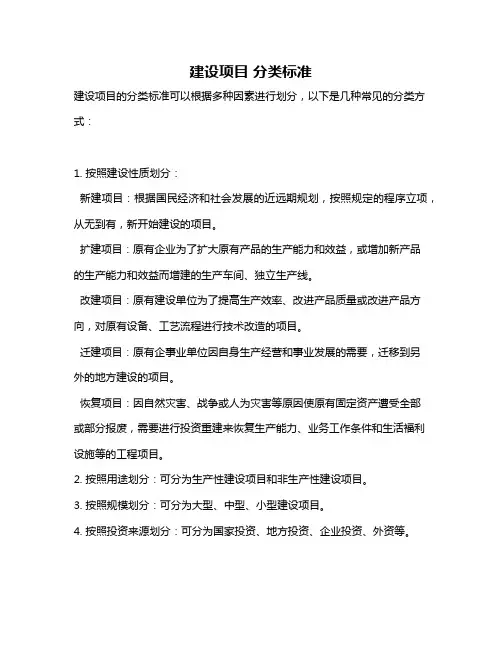 建设项目 分类标准

建设项目的分类标准可以根据多种因素进行划分，以下是几种常见的分类方式：

1. 按照建设性质划分：

新建项目：根据国民经济和社会发展的近远期规划，按照规定的程序立项，从无到有，新开始建设的项目。

扩建项目：原有企业为了扩大原有产品的生产能力和效益，或增加新产品的生产能力和效益而增建的生产车间、独立生产线。

改建项目：原有建设单位为了提高生产效率、改进产品质量或改进产品方向，对原有设备、工艺流程进行技术改造的项目。

迁建项目：原有企事业单位因自身生产经营和事业发展的需要，迁移到另外的地方建设的项目。

恢复项目：因自然灾害、战争或人为灾害等原因使原有固定资产遭受全部或部分报废，需要进行投资重建来恢复生产能力、业务工作条件和生活福利设施等的工程项目。

2. 按照用途划分：可分为生产性建设项目和非生产性建设项目。

3. 按照规模划分：可分为大型、中型、小型建设项目。

4. 按照投资来源划分：可分为国家投资、地方投资、企业投资、外资等。